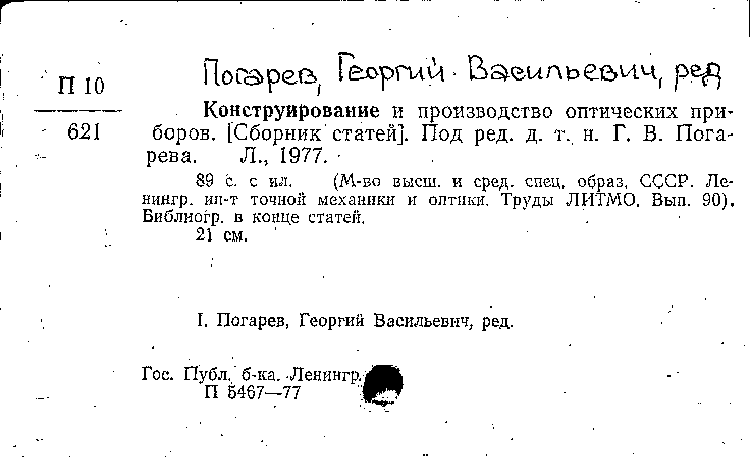 П 10
621

Погарев, Георгий Васильевич, ред

Конструирование и производство оптических приборов. [Сборник статей]. Под ред. д. т. н. Г. В. Погарева. Л., 1977.

89 с. с ил. (М-во высш. и сред. спец. образ. СССР. Ленингр. ин-т точной механики и оптики. Труды ЛИТМО. Вып. 90). Библиогр. в конце статей.
21 см.

I. Погарев, Георгий Васильевич, ред.

Гос. Публ. б-ка. Ленингр.
П 5467—77